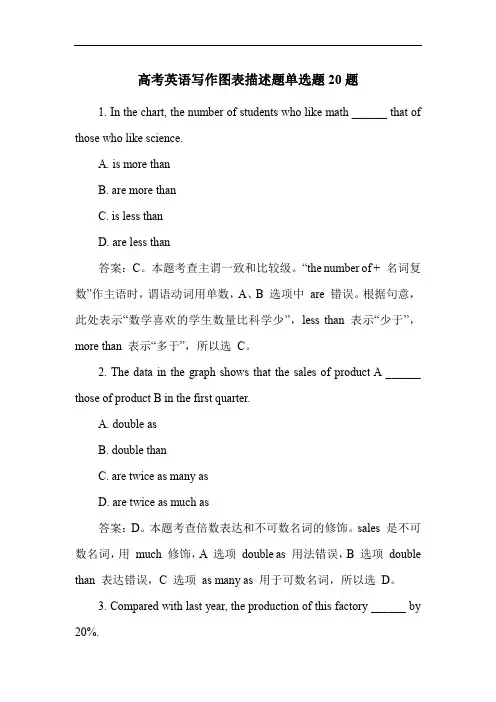 高考英语写作图表描述题单选题 20 题

1. In the chart, the number of students who like math ______ that of those who like science.

A. is more than

B. are more than

C. is less than

D. are less than

答案：C。本题考查主谓一致和比较级。“the number of + 名词复数”作主语时，谓语动词用单数，A、B 选项中 are 错误。根据句意，此处表示“数学喜欢的学生数量比科学少”，less than 表示“少于”，more than 表示“多于”，所以选 C。

2. The data in the graph shows that the sales of product A ______ those of product B in the first quarter.

A. double as

B. double than

C. are twice as many as

D. are twice as much as

答案：D。本题考查倍数表达和不可数名词的修饰。sales 是不可数名词，用 much 修饰，A 选项 double as 用法错误，B 选项 double than 表达错误，C 选项 as many as 用于可数名词，所以选 D。

3. Compared with last year, the production of this factory ______ by 20%.